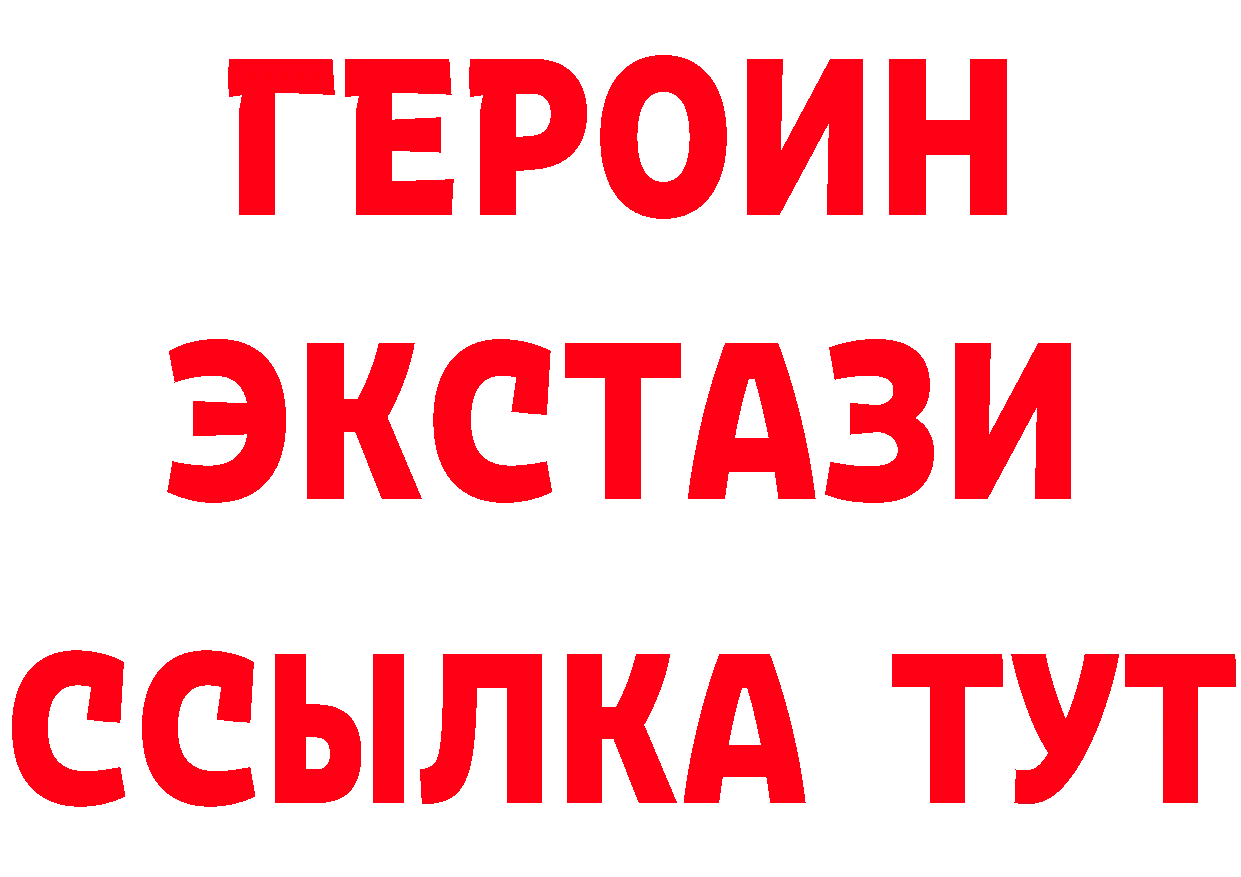 ГЕРОИН
ЭКСТАЗИ
ССЫЛКА ТУТ